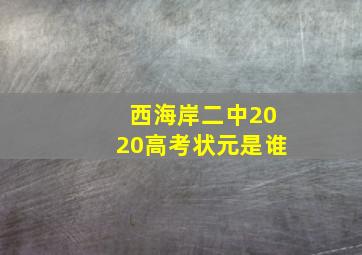 西海岸二中2020高考状元是谁